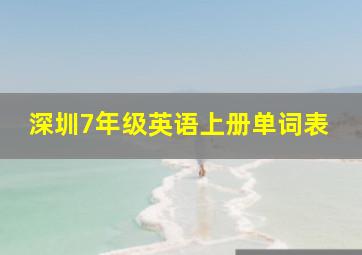 深圳7年级英语上册单词表